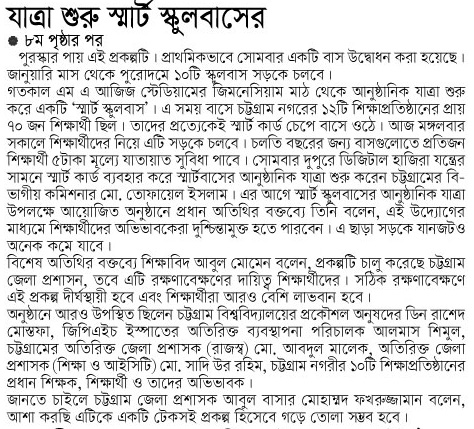 যাত্রা শুরু স্মার্ট স্কুলবাসের

● ৮ম পৃষ্ঠার পর

পুরস্কার পায় এই প্রকল্পটি। প্রাথমিকভাবে সোমবার একটি বাস উদ্বোধন করা হয়েছে। জানুয়ারি মাস থেকে পুরোদমে ১০টি স্কুলবাস সড়কে চলবে।

গতকাল এম এ আজিজ স্টেডিয়ামের জিমনেসিয়াম মাঠ থেকে আনুষ্ঠানিক যাত্রা শুরু করে একটি 'স্মার্ট স্কুলবাস'। এ সময় বাসে চট্টগ্রাম নগরের ১২টি শিক্ষাপ্রতিষ্ঠানের প্রায় ৭০ জন শিক্ষার্থী ছিল। তাদের প্রত্যেকেই স্মার্ট কার্ড চেপে বাসে ওঠে। আজ মঙ্গলবার সকালে শিক্ষার্থীদের নিয়ে এটি সড়কে চলবে। চলতি বছরের জন্য বাসগুলোতে প্রতিজন শিক্ষার্থী ৫টাকা মূল্যে যাতায়াত সুবিধা পাবে। সোমবার দুপুরে ডিজিটাল হাজিরা যন্ত্রের সামনে স্মার্ট কার্ড ব্যবহার করে স্মার্টবাসের আনুষ্ঠানিক যাত্রা শুরু করেন চট্টগ্রামের বিভাগীয় কমিশনার মো. তোফায়েল ইসলাম। এর আগে স্মার্ট স্কুলবাসের আনুষ্ঠানিক যাত্রা উপলক্ষে আয়োজিত অনুষ্ঠানে প্রধান অতিথির বক্তব্যে তিনি বলেন, এই উদ্যোগের মাধ্যমে শিক্ষার্থীদের অভিভাবকেরা দুশ্চিন্তামুক্ত হতে পারবেন। এ ছাড়া সড়কে যানজটও অনেক কমে যাবে।

বিশেষ অতিথির বক্তব্যে শিক্ষাবিদ আবুল মোমেন বলেন, প্রকল্পটি চালু করেছে চট্টগ্রাম জেলা প্রশাসন, তবে এটি রক্ষণাবেক্ষণের দায়িত্ব শিক্ষার্থীদের। সঠিক রক্ষণাবেক্ষণে এই প্রকল্প দীর্ঘস্থায়ী হবে এবং শিক্ষার্থীরা আরও বেশি লাভবান হবে।

অনুষ্ঠানে আরও উপস্থিত ছিলেন চট্টগ্রাম বিশ্ববিদ্যালয়ের প্রকৌশল অনুষদের ডিন রাশেদ মোস্তফা, জিপিএইচ ইস্পাতের অতিরিক্ত ব্যবস্থাপনা পরিচালক আলমাস শিমুল, চট্টগ্রামের অতিরিক্ত জেলা প্রশাসক (রাজস্ব) মো. আবদুল মালেক, অতিরিক্ত জেলা প্রশাসক (শিক্ষা ও আইসিটি) মো. সাদি উর রহিম, চট্টগ্রাম নগরীর ১০টি শিক্ষাপ্রতিষ্ঠানের প্রধান শিক্ষক, শিক্ষার্থী ও তাদের অভিভাবক।

জানতে চাইলে চট্টগ্রাম জেলা প্রশাসক আবুল বাসার মোহাম্মদ ফখরুজ্জামান বলেন, আশা করছি এটিকে একটি টেকসই প্রকল্প হিসেবে গড়ে তোলা সম্ভব হবে।